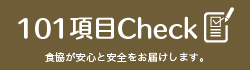 101項目Check

食協が安心と安全をお届けします。